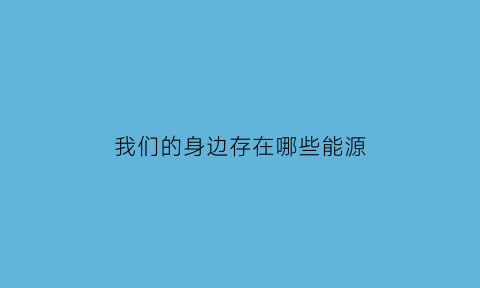 我们的身边存在哪些能源